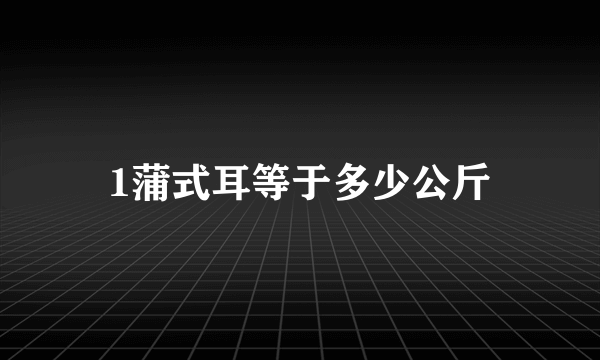 1蒲式耳等于多少公斤